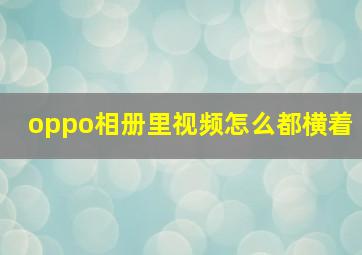 oppo相册里视频怎么都横着